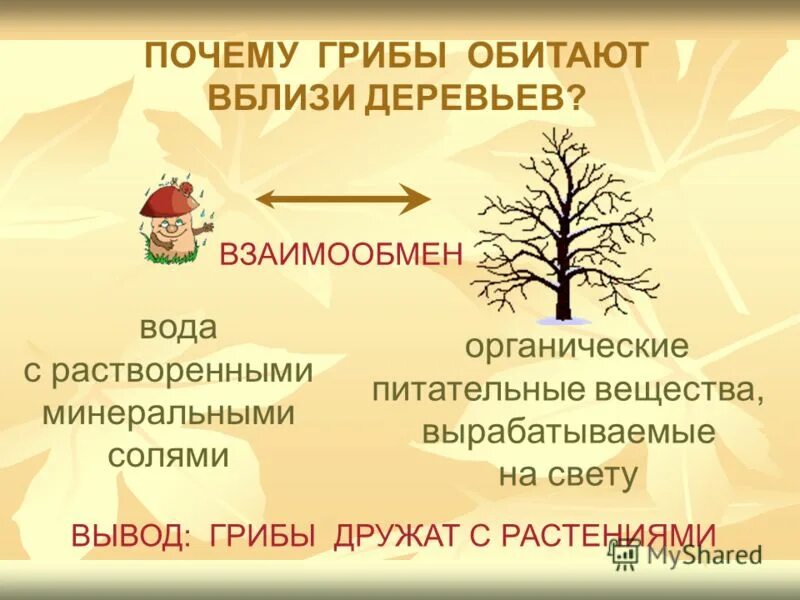 ПОЧЕМУ ГРИБЫ ОБИТАЮТ ВБЛИЗИ ДЕРЕВЬЕВ?

ВЗАИМООБМЕН

вода с растворенными минеральными солями

органические питательные вещества, вырабатываемые на свету

ВЫВОД: ГРИБЫ ДРУЖАТ С РАСТЕНИЯМИ

MyShared